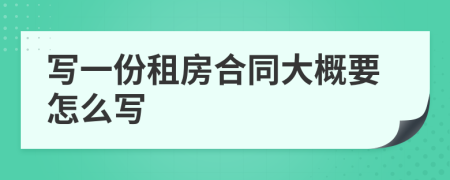 写一份租房合同大概要怎么写